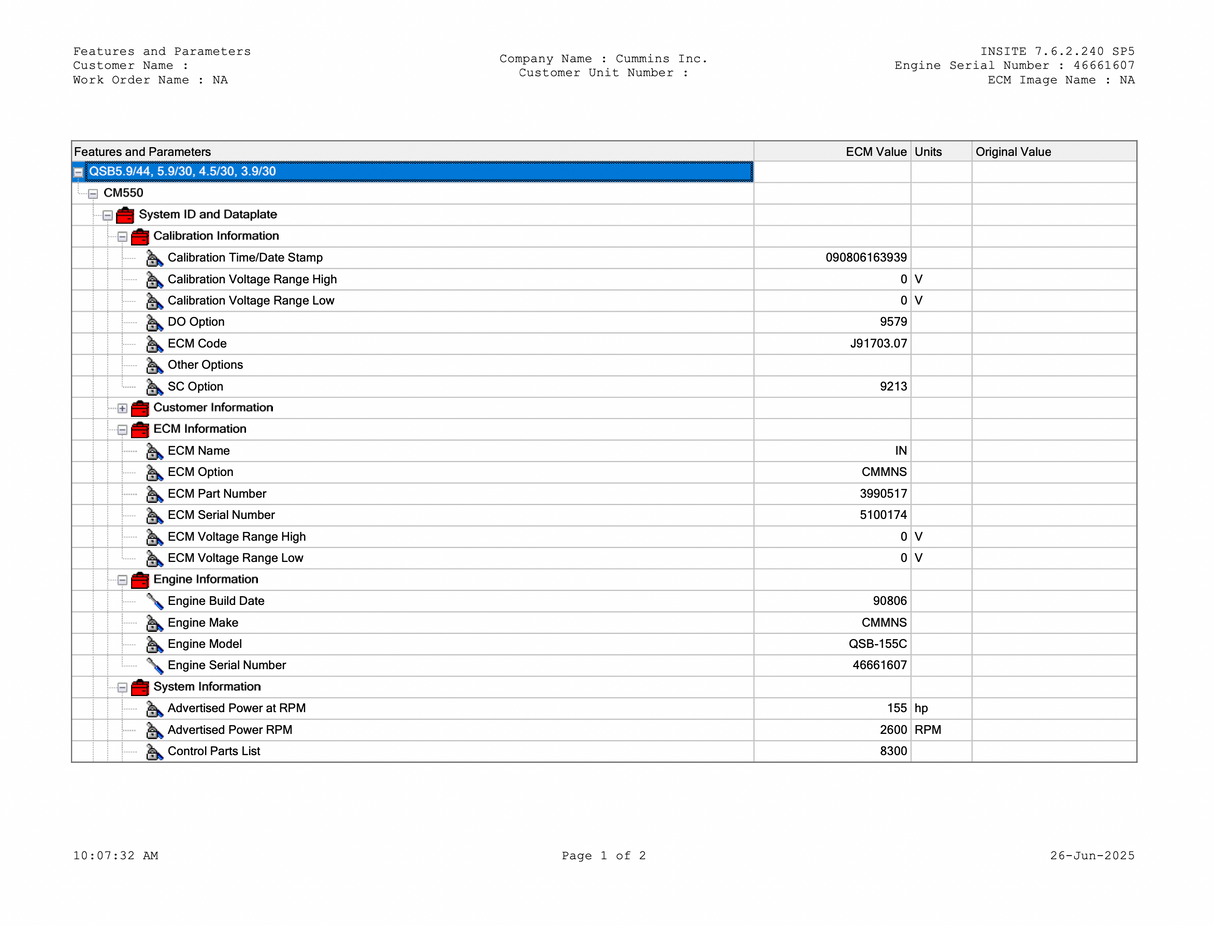 Features and Parameters
Customer Name :
Work Order Name : NA

Company Name : Cummins Inc.
Customer Unit Number :

INSITE 7.6.2.240 SP5
Engine Serial Number : 46661607
ECM Image Name : NA

| Features and Parameters | ECM Value | Units | Original Value |
|---|---|---|---|
| QSB5.9/44, 5.9/30, 4.5/30, 3.9/30 | | | |
| CM550 | | | |
| System ID and Dataplate | | | |
| Calibration Information | | | |
| Calibration Time/Date Stamp | 090806163939 | | |
| Calibration Voltage Range High | 0 | V | |
| Calibration Voltage Range Low | 0 | V | |
| DO Option | 9579 | | |
| ECM Code | J91703.07 | | |
| Other Options | | | |
| SC Option | 9213 | | |
| Customer Information | | | |
| ECM Information | | | |
| ECM Name | IN | | |
| ECM Option | CMMNS | | |
| ECM Part Number | 3990517 | | |
| ECM Serial Number | 5100174 | | |
| ECM Voltage Range High | 0 | V | |
| ECM Voltage Range Low | 0 | V | |
| Engine Information | | | |
| Engine Build Date | 90806 | | |
| Engine Make | CMMNS | | |
| Engine Model | QSB-155C | | |
| Engine Serial Number | 46661607 | | |
| System Information | | | |
| Advertised Power at RPM | 155 | hp | |
| Advertised Power RPM | 2600 | RPM | |
| Control Parts List | 8300 | | |

10:07:32 AM

Page 1 of 2

26-Jun-2025